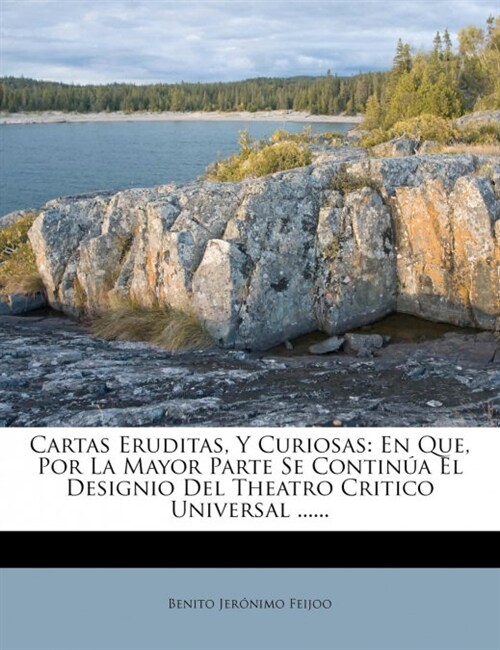 Cartas Eruditas, Y Curiosas: En Que, Por La Mayor Parte Se Continúa El Designio Del Theatro Critico Universal ......

Benito Jerónimo Feijoo